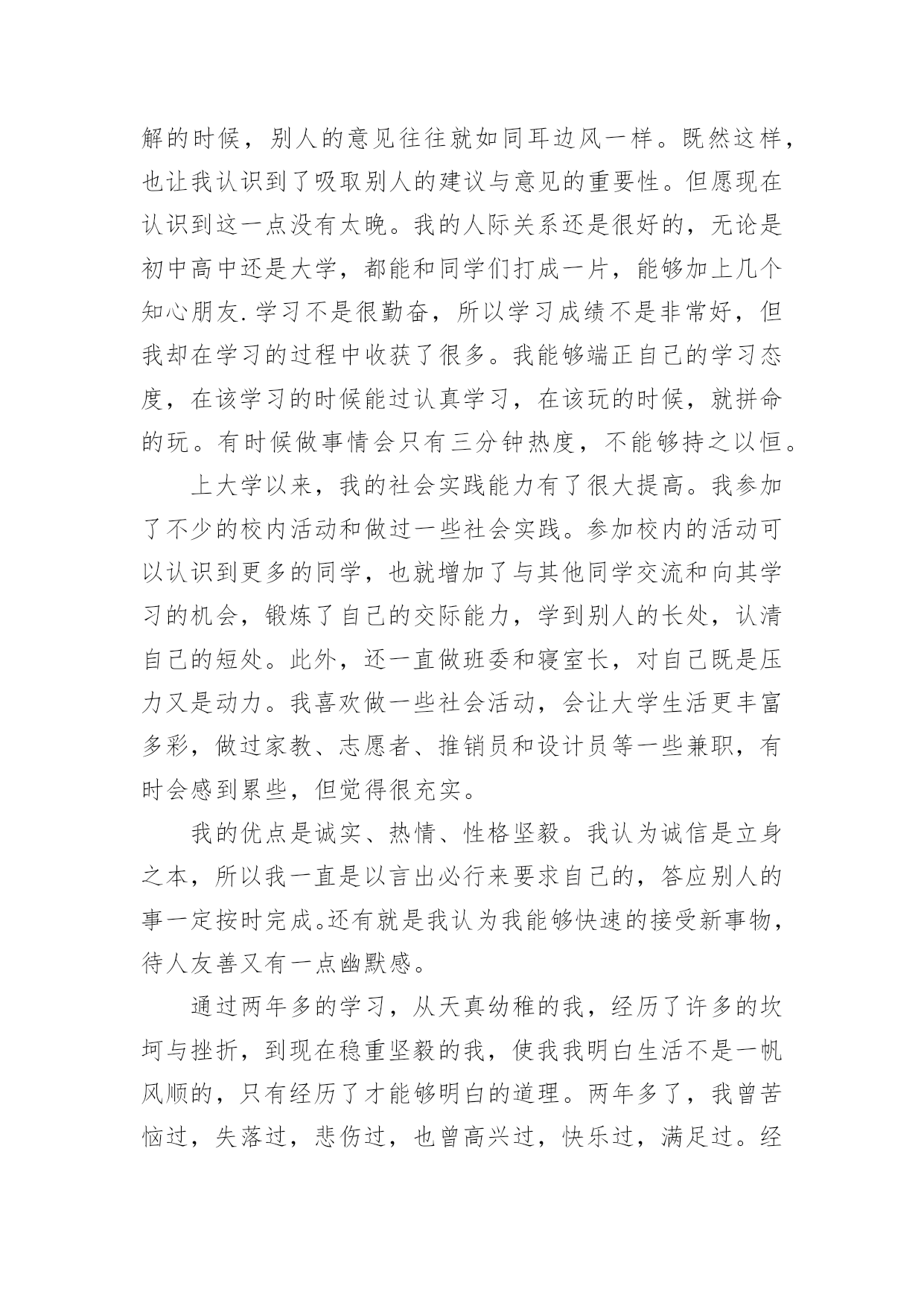 解的时候，别人的意见往往就如同耳边风一样。既然这样，也让我认识到了吸取别人的建议与意见的重要性。但愿现在认识到这一点没有太晚。我的人际关系还是很好的，无论是初中高中还是大学，都能和同学们打成一片，能够加上几个知心朋友.学习不是很勤奋，所以学习成绩不是非常好，但我却在学习的过程中收获了很多。我能够端正自己的学习态度，在该学习的时候能过认真学习，在该玩的时候，就拼命的玩。有时候做事情会只有三分钟热度，不能够持之以恒。

上大学以来，我的社会实践能力有了很大提高。我参加了不少的校内活动和做过一些社会实践。参加校内的活动可以认识到更多的同学，也就增加了与其他同学交流和向其学习的机会，锻炼了自己的交际能力，学到别人的长处，认清自己的短处。此外，还一直做班委和寝室长，对自己既是压力又是动力。我喜欢做一些社会活动，会让大学生活更丰富多彩，做过家教、志愿者、推销员和设计员等一些兼职，有时会感到累些，但觉得很充实。

我的优点是诚实、热情、性格坚毅。我认为诚信是立身之本，所以我一直是以言出必行来要求自己的，答应别人的事一定按时完成。还有就是我认为我能够快速的接受新事物，待人友善又有一点幽默感。

通过两年多的学习，从天真幼稚的我，经历了许多的坎坷与挫折，到现在稳重坚毅的我，使我我明白生活不是一帆风顺的，只有经历了才能够明白的道理。两年多了，我曾苦恼过，失落过，悲伤过，也曾高兴过，快乐过，满足过。经